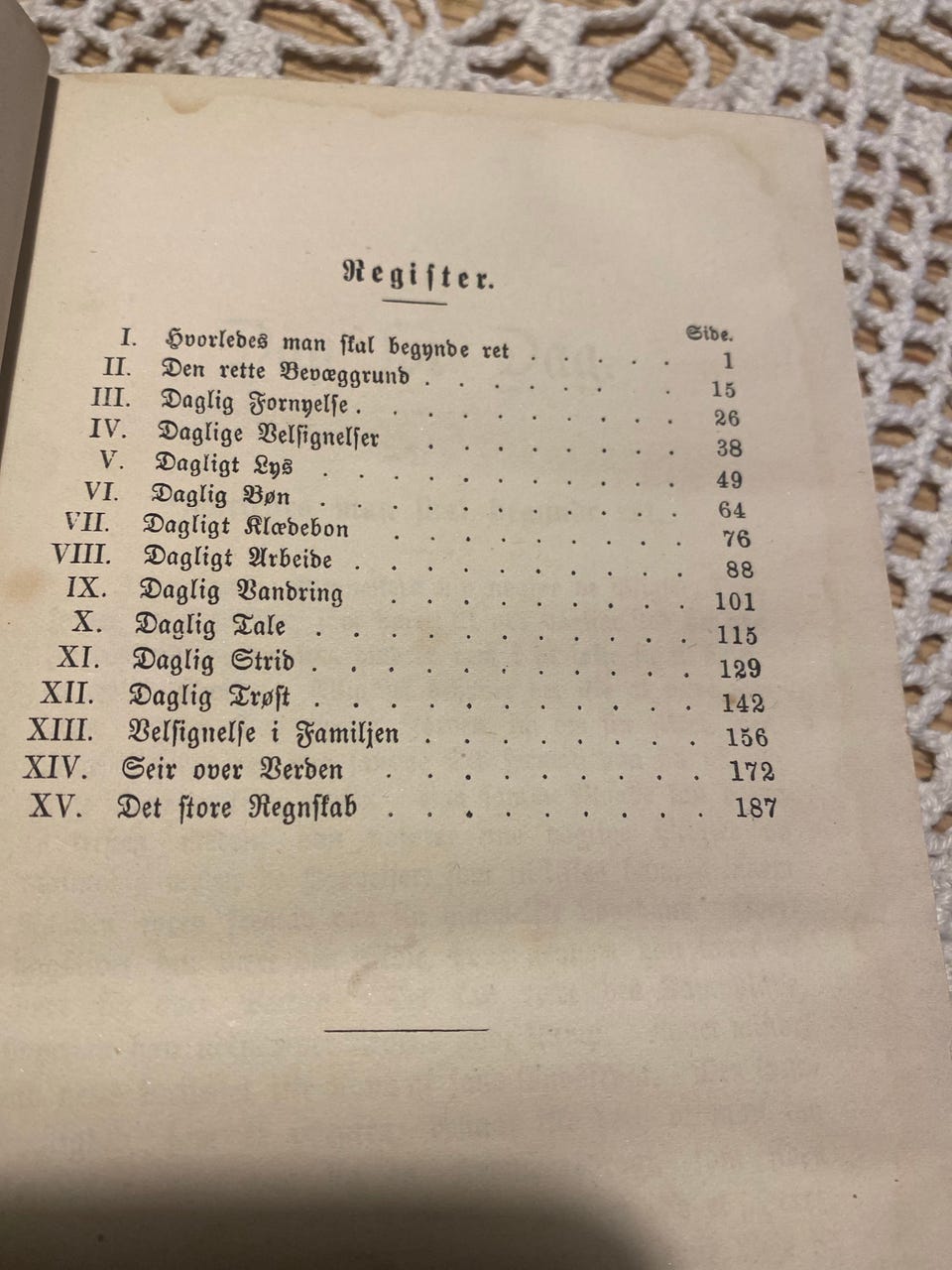 Register.

Side.
I. Hvorledes man skal begynde ret 1
II. Den rette Bevæggrund 15
III. Daglig Fornyelse 26
IV. Daglige Velsignelser 38
V. Dagligt Lys 49
VI. Daglig Bøn 64
VII. Dagligt Klædebon 76
VIII. Dagligt Arbeide 88
IX. Daglig Vandring 101
X. Daglig Tale 115
XI. Daglig Strid 129
XII. Daglig Trøst 142
XIII. Velsignelse i Familjen 156
XIV. Seir over Verden 172
XV. Det store Regnskab 187